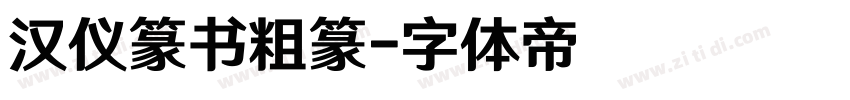 汉仪篆书粗篆-字体帝

www.zi ti di.com